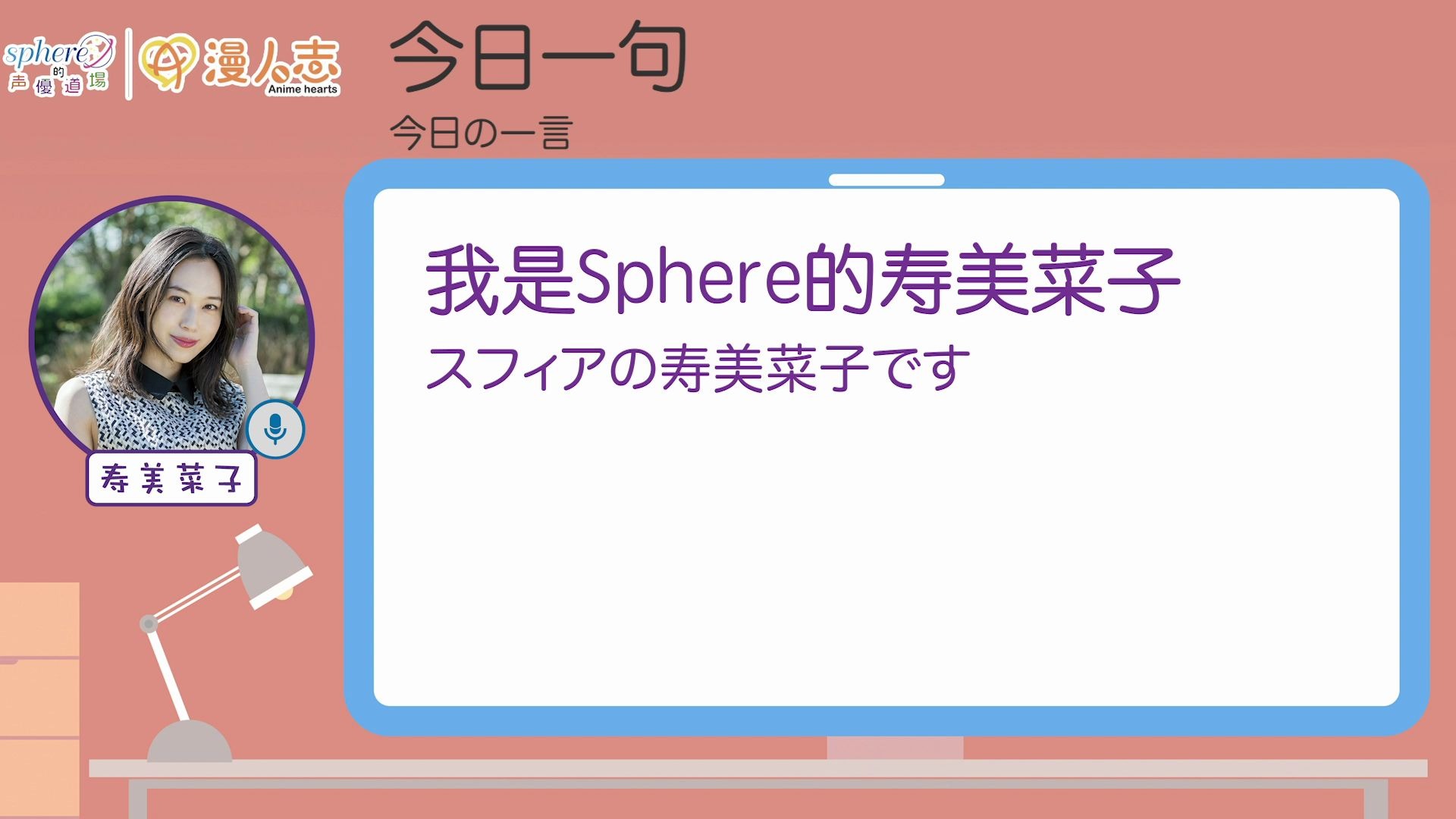 sphere 的 声優道場

漫人志 Anime hearts

今日一句

今日の一言

寿美菜子

我是Sphere的寿美菜子

スフィアの寿美菜子です